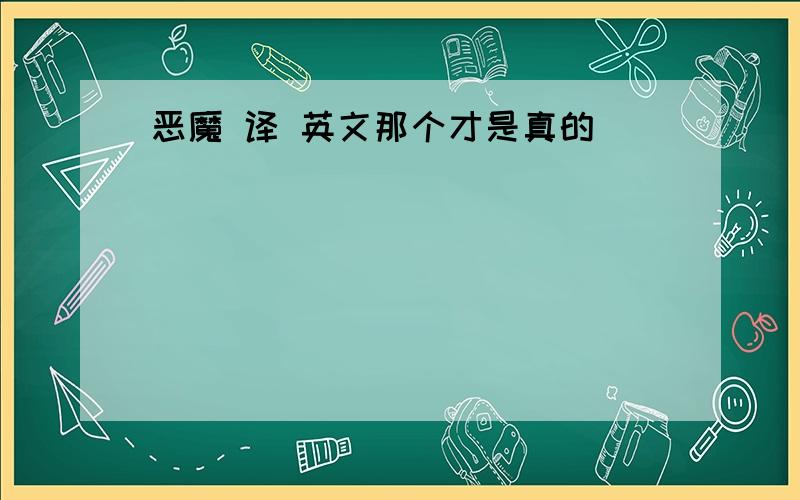 恶魔 译 英文那个才是真的